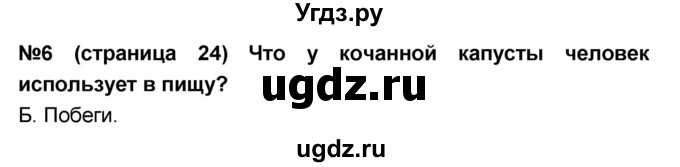 Угдз.ру

№6 (страница 24) Что у кочанной капусты человек использует в пищу?

ugdz.ru

Б. Побеги.

ugdz.ru